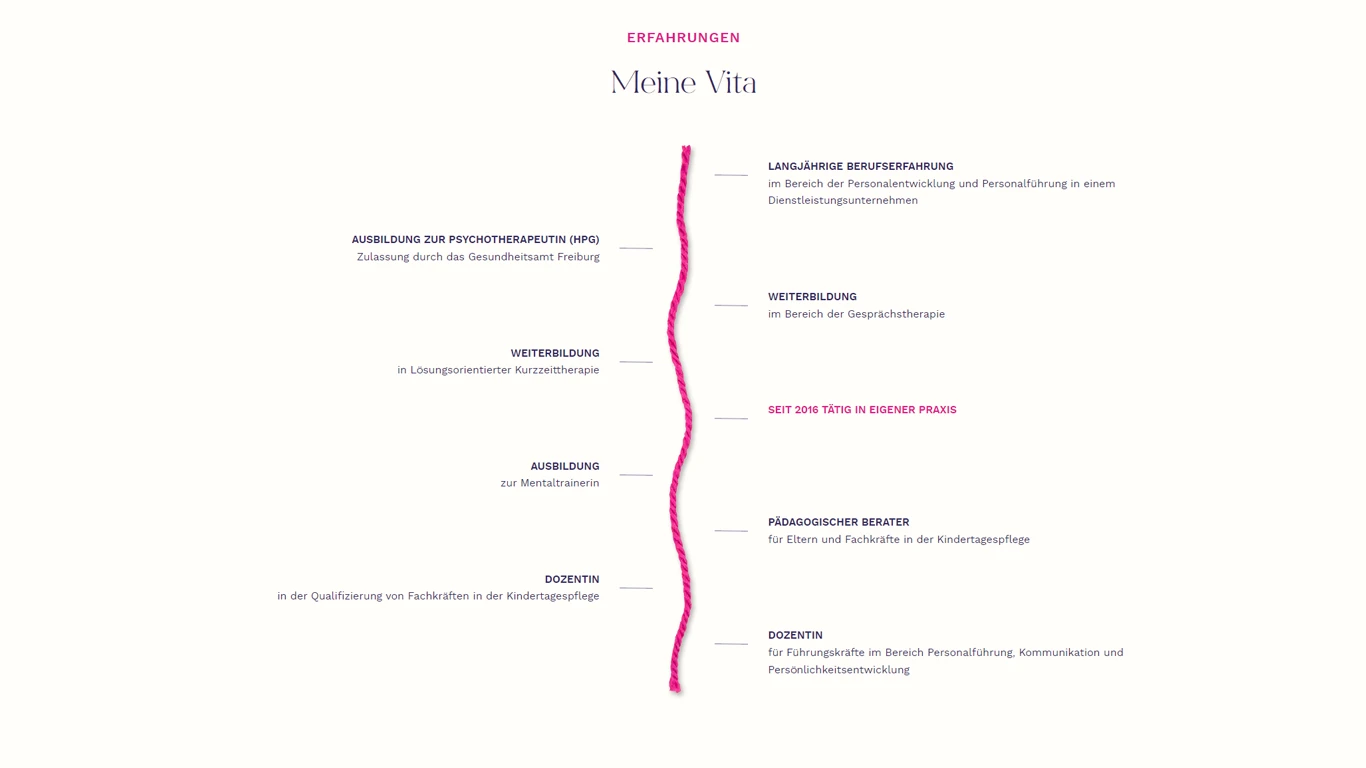 ERFAHRUNGEN

Meine Vita

LANGJÄHRIGE BERUFSERFAHRUNG
im Bereich der Personalentwicklung und Personalführung in einem Dienstleistungsunternehmen

AUSBILDUNG ZUR PSYCHOTHERAPEUTIN (HPG)
Zulassung durch das Gesundheitsamt Freiburg

WEITERBILDUNG
im Bereich der Gesprächstherapie

WEITERBILDUNG
in Lösungsorientierter Kurzzeittherapie

SEIT 2016 TÄTIG IN EIGENER PRAXIS

AUSBILDUNG
zur Mentaltrainerin

PÄDAGOGISCHER BERATER
für Eltern und Fachkräfte in der Kindertagespflege

DOZENTIN
in der Qualifizierung von Fachkräften in der Kindertagespflege

DOZENTIN
für Führungskräfte im Bereich Personalführung, Kommunikation und Persönlichkeitsentwicklung